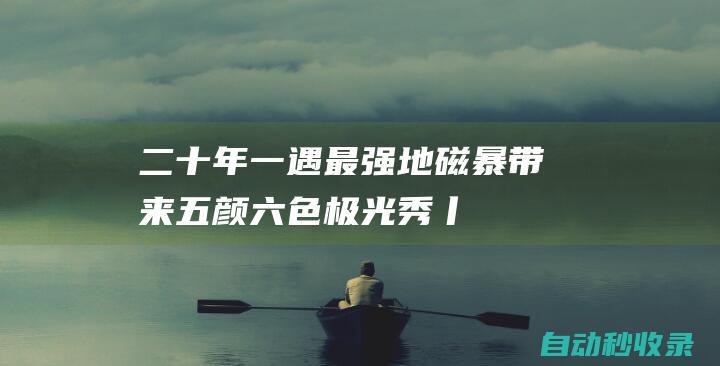 二十年一遇最强地磁暴带来五颜六色极光秀丨

自动秒收录